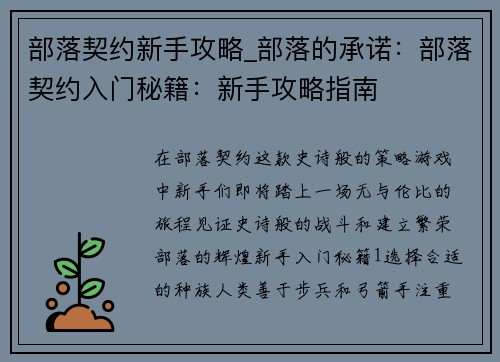 部落契约新手攻略_部落的承诺：部落契约入门秘籍：新手攻略指南

在部落契约这款史诗般的策略游戏中新手们即将踏上一场无与伦比的旅程见证史诗般的战斗和建立繁荣部落的辉煌新手入门秘籍1选择合适的种族人类善于步兵和弓箭手注重